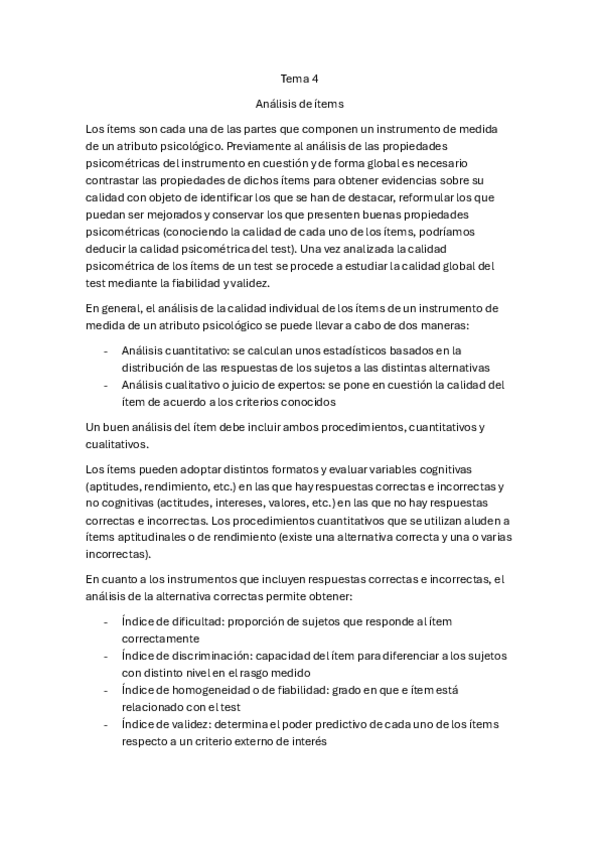 Tema 4

Análisis de ítems

Los ítems son cada una de las partes que componen un instrumento de medida de un atributo psicológico. Previamente al análisis de las propiedades psicométricas del instrumento en cuestión y de forma global es necesario contrastar las propiedades de dichos ítems para obtener evidencias sobre su calidad con objeto de identificar los que se han de destacar, reformular los que puedan ser mejorados y conservar los que presenten buenas propiedades psicométricas (conociendo la calidad de cada uno de los ítems, podríamos deducir la calidad psicométrica del test). Una vez analizada la calidad psicométrica de los ítems de un test se procede a estudiar la calidad global del test mediante la fiabilidad y validez.

En general, el análisis de la calidad individual de los ítems de un instrumento de medida de un atributo psicológico se puede llevar a cabo de dos maneras:

- Análisis cuantitativo: se calculan unos estadísticos basados en la distribución de las respuestas de los sujetos a las distintas alternativas
- Análisis cualitativo o juicio de expertos: se pone en cuestión la calidad del ítem de acuerdo a los criterios conocidos

Un buen análisis del ítem debe incluir ambos procedimientos, cuantitativos y cualitativos.

Los ítems pueden adoptar distintos formatos y evaluar variables cognitivas (aptitudes, rendimiento, etc.) en las que hay respuestas correctas e incorrectas y no cognitivas (actitudes, intereses, valores, etc.) en las que no hay respuestas correctas e incorrectas. Los procedimientos cuantitativos que se utilizan aluden a ítems aptitudinales o de rendimiento (existe una alternativa correcta y una o varias incorrectas).

En cuanto a los instrumentos que incluyen respuestas correctas e incorrectas, el análisis de la alternativa correctas permite obtener:

- Índice de dificultad: proporción de sujetos que responde al ítem correctamente
- Índice de discriminación: capacidad del ítem para diferenciar a los sujetos con distinto nivel en el rasgo medido
- Índice de homogeneidad o de fiabilidad: grado en que e ítem está relacionado con el test
- Índice de validez: determina el poder predictivo de cada uno de los ítems respecto a un criterio externo de interés